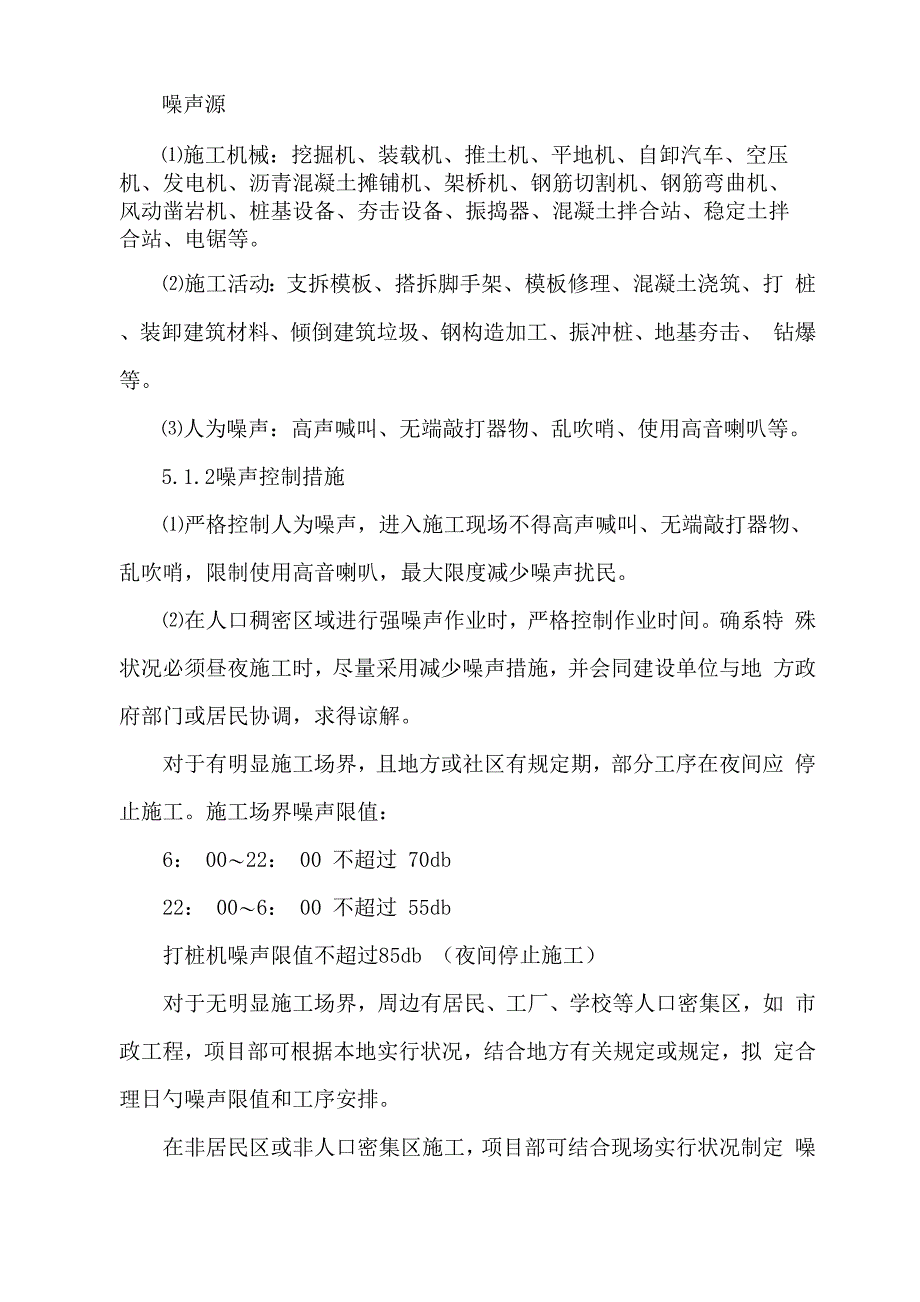 噪声源

⑴施工机械：挖掘机、装载机、推土机、平地机、自卸汽车、空压机、发电机、沥青混凝土摊铺机、架桥机、钢筋切割机、钢筋弯曲机、风动凿岩机、桩基设备、夯击设备、振捣器、混凝土拌合站、稳定土拌合站、电锯等。

⑵施工活动：支拆模板、搭拆脚手架、模板修理、混凝土浇筑、打 桩、装卸建筑材料、倾倒建筑垃圾、钢构造加工、振冲桩、地基夯击、 钻爆等。

⑶人为噪声：高声喊叫、无端敲打器物、乱吹哨、使用高音喇叭等。

5.1.2噪声控制措施

⑴严格控制人为噪声，进入施工现场不得高声喊叫、无端敲打器物、乱吹哨，限制使用高音喇叭，最大限度减少噪声扰民。

⑵在人口稠密区域进行强噪声作业时，严格控制作业时间。确系特 殊状况必须昼夜施工时，尽量采用减少噪声措施，并会同建设单位与地 方政府部门或居民协调，求得谅解。

对于有明显施工场界，且地方或社区有规定期，部分工序在夜间应 停止施工。施工场界噪声限值：

6： 00～22： 00 不超过 70db

22： 00～6： 00 不超过 55db

打桩机噪声限值不超过85db （夜间停止施工）

对于无明显施工场界，周边有居民、工厂、学校等人口密集区，如 市政工程，项目部可根据本地实行状况，结合地方有关规定或规定，拟 定合理日勺噪声限值和工序安排。

在非居民区或非人口密集区施工，项目部可结合现场实行状况制定 噪